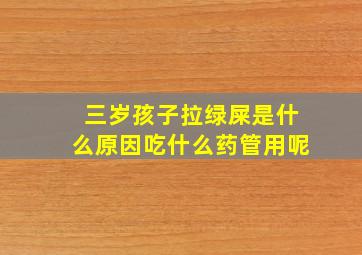 三岁孩子拉绿屎是什么原因吃什么药管用呢